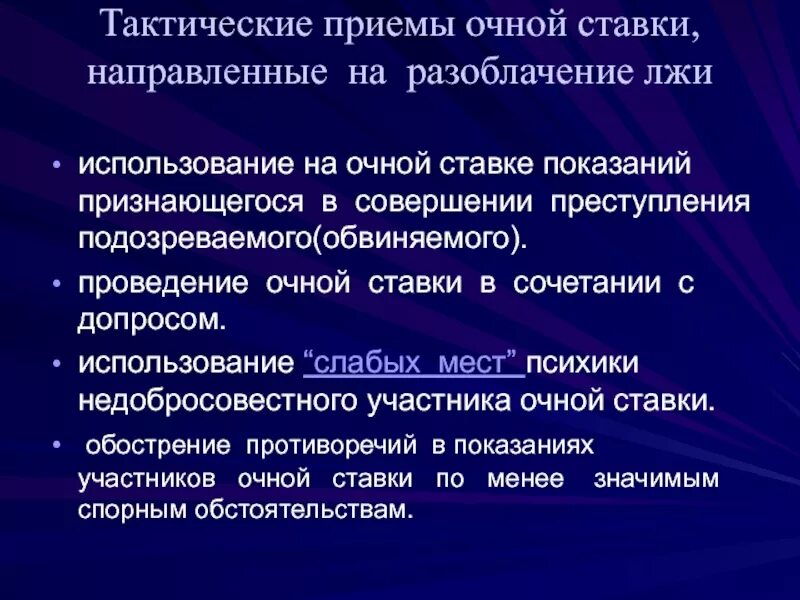 Тактические приемы очной ставки, направленные на разоблачение лжи

• использование на очной ставке показаний признающегося в совершении преступления подозреваемого(обвиняемого).

• проведение очной ставки в сочетании с допросом.

• использование “слабых мест” психики недобросовестного участника очной ставки.

• обострение противоречий в показаниях участников очной ставки по менее значимым спорным обстоятельствам.